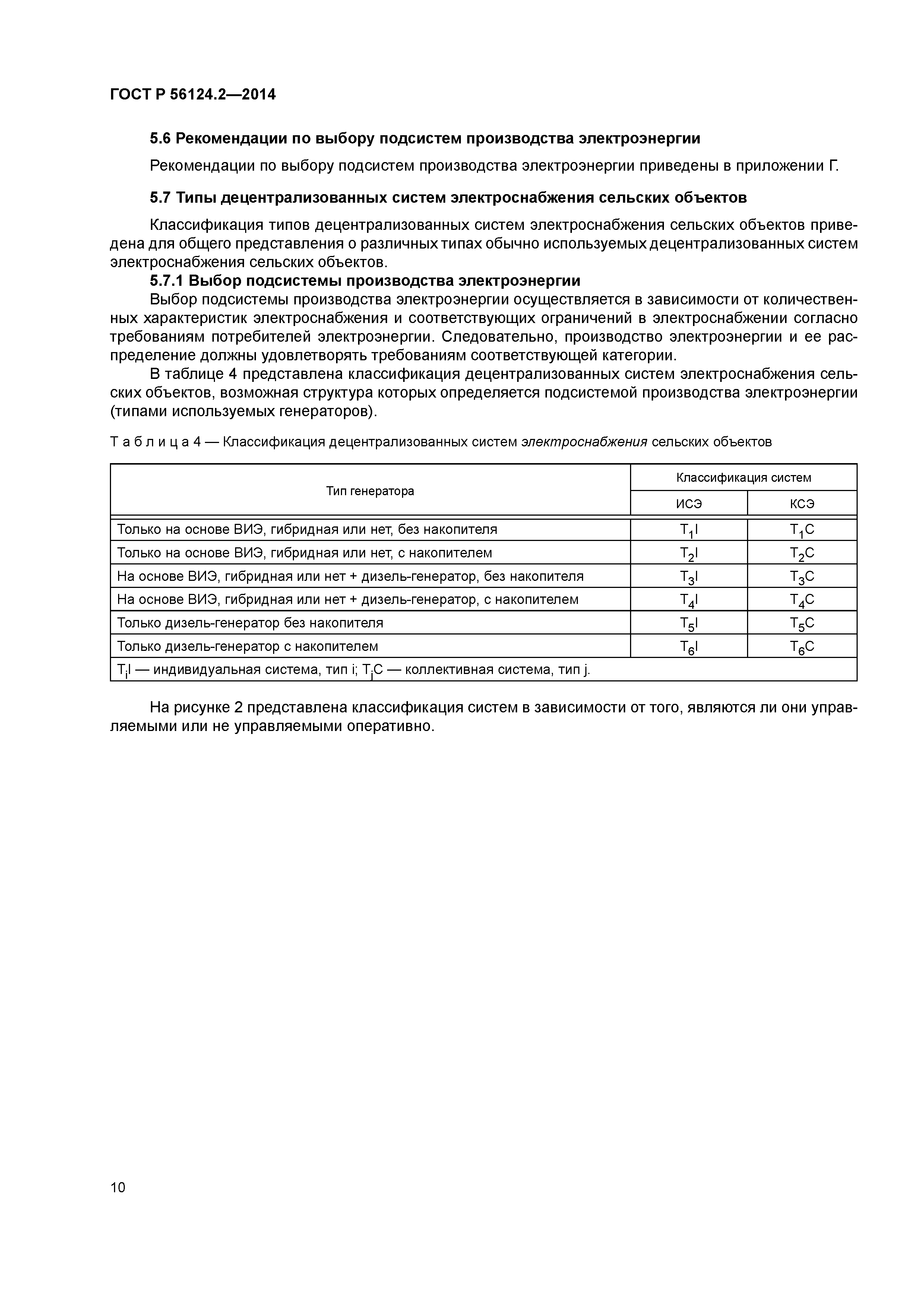 ГОСТ Р 56124.2—2014

5.6 Рекомендации по выбору подсистем производства электроэнергии

Рекомендации по выбору подсистем производства электроэнергии приведены в приложении Г.

5.7 Типы децентрализованных систем электроснабжения сельских объектов

Классификация типов децентрализованных систем электроснабжения сельских объектов приведена для общего представления о различных типах обычно используемых децентрализованных систем электроснабжения сельских объектов.

5.7.1 Выбор подсистемы производства электроэнергии

Выбор подсистемы производства электроэнергии осуществляется в зависимости от количественных характеристик электроснабжения и соответствующих ограничений в электроснабжении согласно требованиям потребителей электроэнергии. Следовательно, производство электроэнергии и ее распределение должны удовлетворять требованиям соответствующей категории.

В таблице 4 представлена классификация децентрализованных систем электроснабжения сельских объектов, возможная структура которых определяется подсистемой производства электроэнергии (типами используемых генераторов).

Т а б л и ц а 4 — Классификация децентрализованных систем электроснабжения сельских объектов

| Тип генератора | Классификация систем | |
|---|---|---|
| | ИСЭ | КСЭ |
| Только на основе ВИЭ, гибридная или нет, без накопителя | $T_1I$ | $T_1C$ |
| Только на основе ВИЭ, гибридная или нет, с накопителем | $T_2I$ | $T_2C$ |
| На основе ВИЭ, гибридная или нет + дизель-генератор, без накопителя | $T_3I$ | $T_3C$ |
| На основе ВИЭ, гибридная или нет + дизель-генератор, с накопителем | $T_4I$ | $T_4C$ |
| Только дизель-генератор без накопителя | $T_5I$ | $T_5C$ |
| Только дизель-генератор с накопителем | $T_6I$ | $T_6C$ |
| $T_iI$ — индивидуальная система, тип i; $T_jC$ — коллективная система, тип j. | | |

На рисунке 2 представлена классификация систем в зависимости от того, являются ли они управляемыми или не управляемыми оперативно.

10